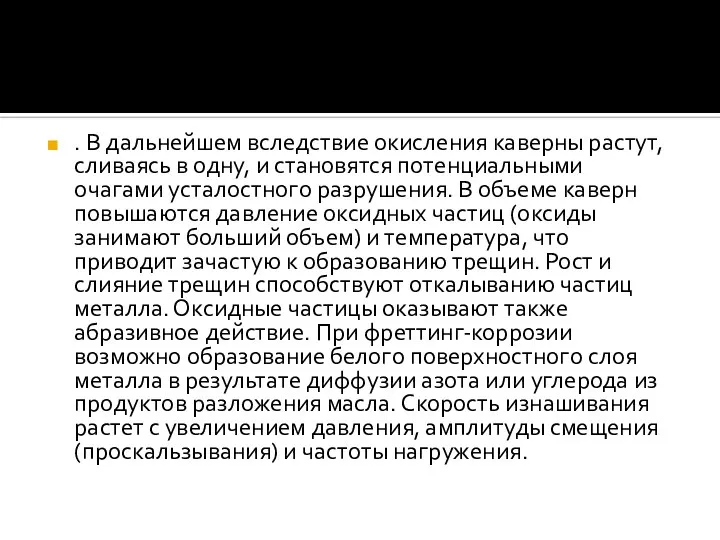 . В дальнейшем вследствие окисления каверны растут, сливаясь в одну, и становятся потенциальными очагами усталостного разрушения. В объеме каверн повышаются давление оксидных частиц (оксиды занимают больший объем) и температура, что приводит зачастую к образованию трещин. Рост и слияние трещин способствуют откалыванию частиц металла. Оксидные частицы оказывают также абразивное действие. При фреттинг-коррозии возможно образование белого поверхностного слоя металла в результате диффузии азота или углерода из продуктов разложения масла. Скорость изнашивания растет с увеличением давления, амплитуды смещения (проскальзывания) и частоты нагружения.